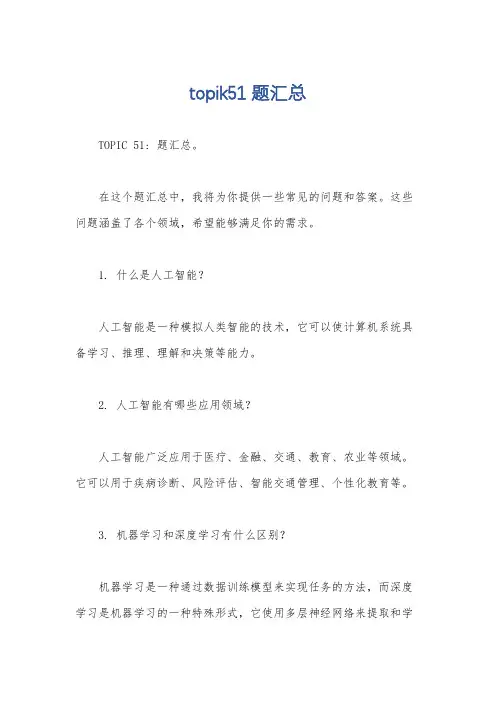 topik51 题汇总

TOPIC 51：题汇总。

在这个题汇总中，我将为你提供一些常见的问题和答案。这些问题涵盖了各个领域，希望能够满足你的需求。

1. 什么是人工智能？

人工智能是一种模拟人类智能的技术，它可以使计算机系统具备学习、推理、理解和决策等能力。

2. 人工智能有哪些应用领域？

人工智能广泛应用于医疗、金融、交通、教育、农业等领域。它可以用于疾病诊断、风险评估、智能交通管理、个性化教育等。

3. 机器学习和深度学习有什么区别？

机器学习是一种通过数据训练模型来实现任务的方法，而深度学习是机器学习的一种特殊形式，它使用多层神经网络来提取和学